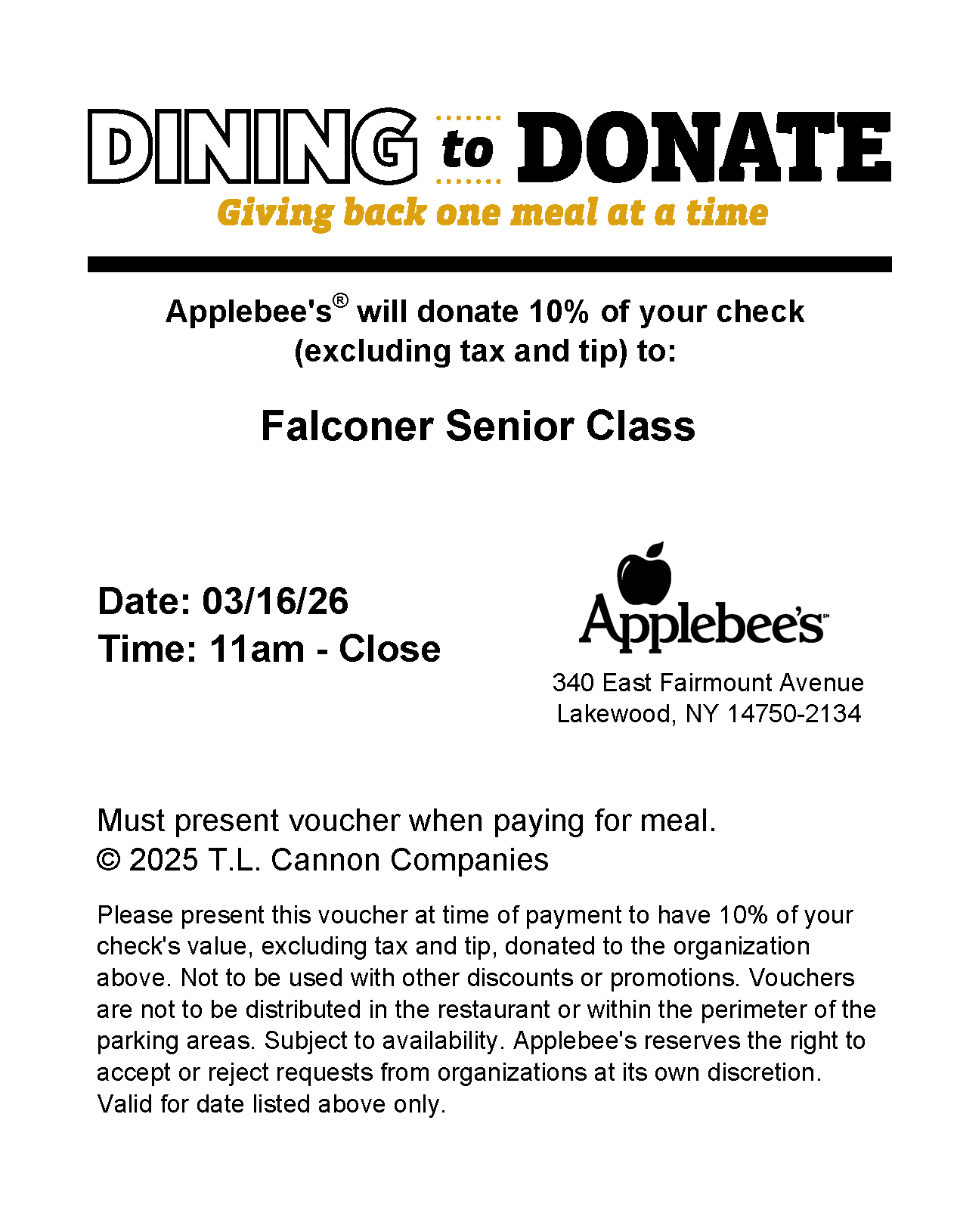 DINING to DONATE
Giving back one meal at a time

Applebee's® will donate 10% of your check (excluding tax and tip) to:

Falconer Senior Class

Date: 03/16/26
Time: 11am - Close

Applebee's™
340 East Fairmount Avenue
Lakewood, NY 14750-2134

Must present voucher when paying for meal.
© 2025 T.L. Cannon Companies

Please present this voucher at time of payment to have 10% of your check's value, excluding tax and tip, donated to the organization above. Not to be used with other discounts or promotions. Vouchers are not to be distributed in the restaurant or within the perimeter of the parking areas. Subject to availability. Applebee's reserves the right to accept or reject requests from organizations at its own discretion. Valid for date listed above only.